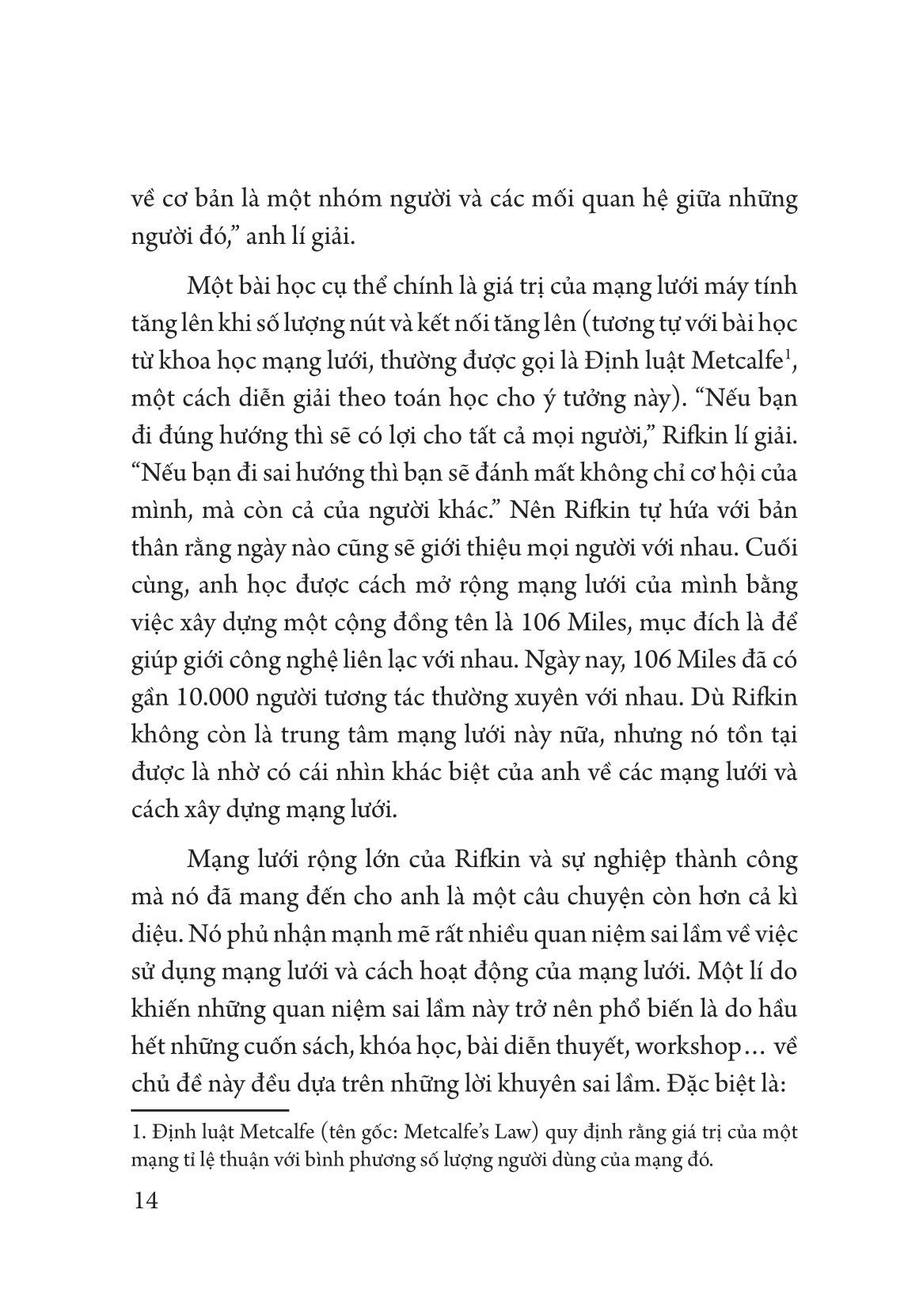 về cơ bản là một nhóm người và các mối quan hệ giữa những người đó," anh lí giải.

Một bài học cụ thể chính là giá trị của mạng lưới máy tính tăng lên khi số lượng nút và kết nối tăng lên (tương tự với bài học từ khoa học mạng lưới, thường được gọi là Định luật Metcalfe$^1$, một cách diễn giải theo toán học cho ý tưởng này). "Nếu bạn đi đúng hướng thì sẽ có lợi cho tất cả mọi người," Rifkin lí giải. "Nếu bạn đi sai hướng thì bạn sẽ đánh mất không chỉ cơ hội của mình, mà còn cả của người khác." Nên Rifkin tự hứa với bản thân rằng ngày nào cũng sẽ giới thiệu mọi người với nhau. Cuối cùng, anh học được cách mở rộng mạng lưới của mình bằng việc xây dựng một cộng đồng tên là 106 Miles, mục đích là để giúp giới công nghệ liên lạc với nhau. Ngày nay, 106 Miles đã có gần 10.000 người tương tác thường xuyên với nhau. Dù Rifkin không còn là trung tâm mạng lưới này nữa, nhưng nó tồn tại được là nhờ có cái nhìn khác biệt của anh về các mạng lưới và cách xây dựng mạng lưới.

Mạng lưới rộng lớn của Rifkin và sự nghiệp thành công mà nó đã mang đến cho anh là một câu chuyện còn hơn cả kì diệu. Nó phủ nhận mạnh mẽ rất nhiều quan niệm sai lầm về việc sử dụng mạng lưới và cách hoạt động của mạng lưới. Một lí do khiến những quan niệm sai lầm này trở nên phổ biến là do hầu hết những cuốn sách, khóa học, bài diễn thuyết, workshop… về chủ đề này đều dựa trên những lời khuyên sai lầm. Đặc biệt là:

1. Định luật Metcalfe (tên gốc: Metcalfe's Law) quy định rằng giá trị của một mạng tỉ lệ thuận với bình phương số lượng người dùng của mạng đó.

14